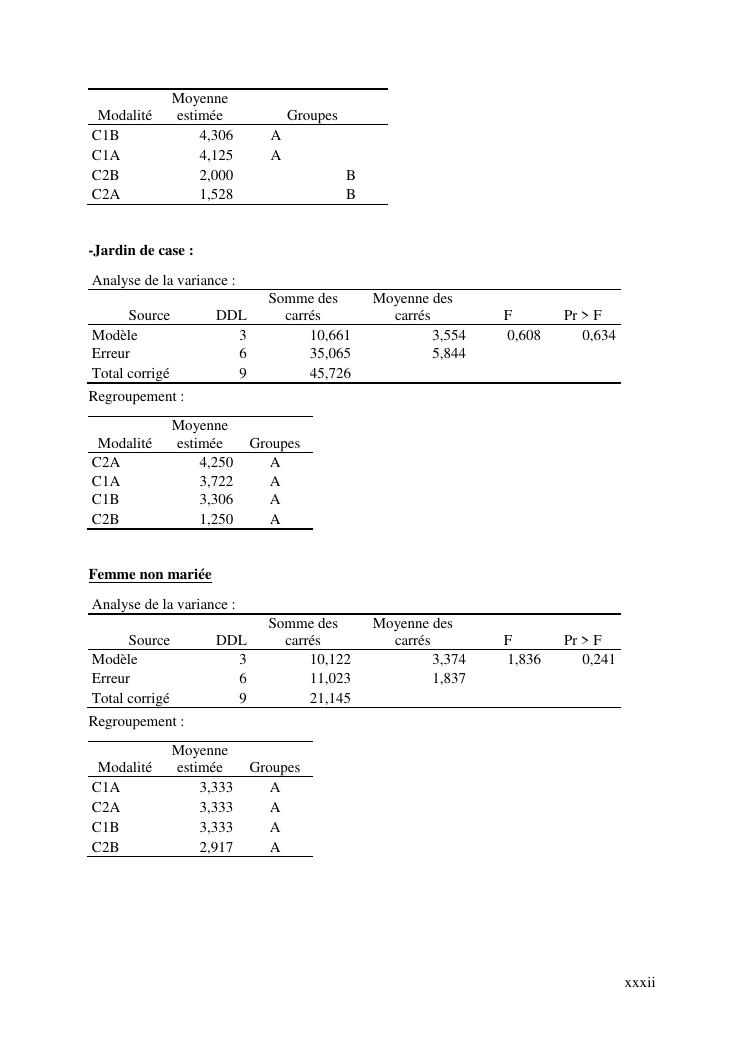 | Modalité | Moyenne estimée | Groupes | |
|---|---|---|---|
| C1B | 4,306 | A | |
| C1A | 4,125 | A | |
| C2B | 2,000 | | B |
| C2A | 1,528 | | B |

**-Jardin de case :**

Analyse de la variance :

| Source | DDL | Somme des carrés | Moyenne des carrés | F | Pr > F |
|---|---|---|---|---|---|
| Modèle | 3 | 10,661 | 3,554 | 0,608 | 0,634 |
| Erreur | 6 | 35,065 | 5,844 | | |
| Total corrigé | 9 | 45,726 | | | |

Regroupement :

| Modalité | Moyenne estimée | Groupes |
|---|---|---|
| C2A | 4,250 | A |
| C1A | 3,722 | A |
| C1B | 3,306 | A |
| C2B | 1,250 | A |

**Femme non mariée**

Analyse de la variance :

| Source | DDL | Somme des carrés | Moyenne des carrés | F | Pr > F |
|---|---|---|---|---|---|
| Modèle | 3 | 10,122 | 3,374 | 1,836 | 0,241 |
| Erreur | 6 | 11,023 | 1,837 | | |
| Total corrigé | 9 | 21,145 | | | |

Regroupement :

| Modalité | Moyenne estimée | Groupes |
|---|---|---|
| C1A | 3,333 | A |
| C2A | 3,333 | A |
| C1B | 3,333 | A |
| C2B | 2,917 | A |

xxxii